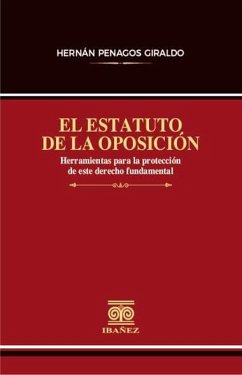 HERNÁN PENAGOS GIRALDO

EL ESTATUTO DE LA OPOSICIÓN

Herramientas para la protección de este derecho fundamental

IBAÑEZ